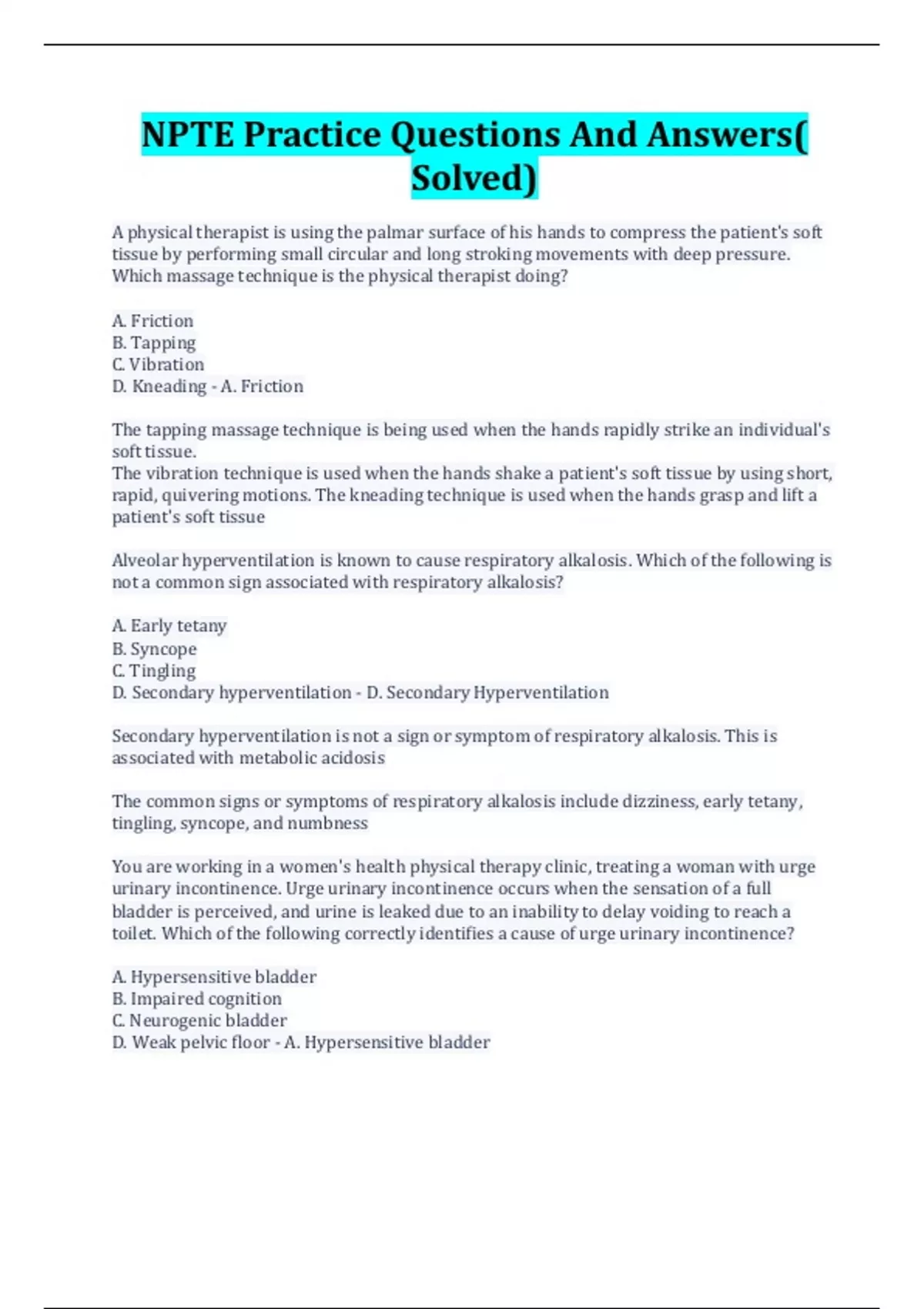 NPTE Practice Questions And Answers( Solved)

A physical therapist is using the palmar surface of his hands to compress the patient's soft tissue by performing small circular and long stroking movements with deep pressure. Which massage technique is the physical therapist doing?

A. Friction
B. Tapping
C. Vibration
D. Kneading - A. Friction

The tapping massage technique is being used when the hands rapidly strike an individual's soft tissue.
The vibration technique is used when the hands shake a patient's soft tissue by using short, rapid, quivering motions. The kneading technique is used when the hands grasp and lift a patient's soft tissue

Alveolar hyperventilation is known to cause respiratory alkalosis. Which of the following is not a common sign associated with respiratory alkalosis?

A. Early tetany
B. Syncope
C. Tingling
D. Secondary hyperventilation - D. Secondary Hyperventilation

Secondary hyperventilation is not a sign or symptom of respiratory alkalosis. This is associated with metabolic acidosis

The common signs or symptoms of respiratory alkalosis include dizziness, early tetany, tingling, syncope, and numbness

You are working in a women's health physical therapy clinic, treating a woman with urge urinary incontinence. Urge urinary incontinence occurs when the sensation of a full bladder is perceived, and urine is leaked due to an inability to delay voiding to reach a toilet. Which of the following correctly identifies a cause of urge urinary incontinence?

A. Hypersensitive bladder
B. Impaired cognition
C. Neurogenic bladder
D. Weak pelvic floor - A. Hypersensitive bladder